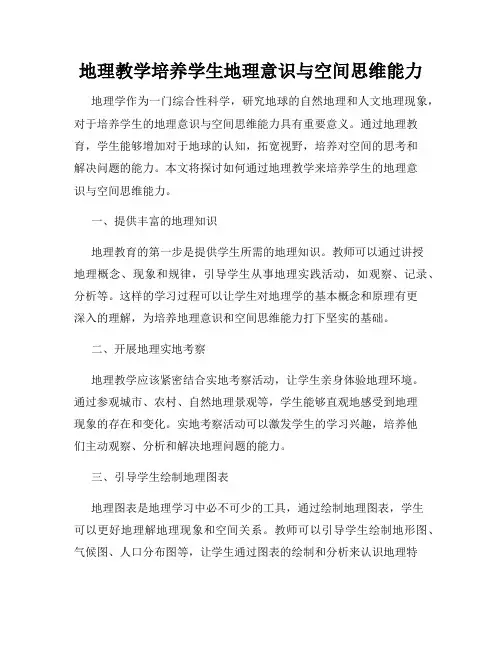 地理教学培养学生地理意识与空间思维能力

地理学作为一门综合性科学，研究地球的自然地理和人文地理现象，对于培养学生的地理意识与空间思维能力具有重要意义。通过地理教育，学生能够增加对于地球的认知，拓宽视野，培养对空间的思考和解决问题的能力。本文将探讨如何通过地理教学来培养学生的地理意识与空间思维能力。

一、提供丰富的地理知识

地理教育的第一步是提供学生所需的地理知识。教师可以通过讲授地理概念、现象和规律，引导学生从事地理实践活动，如观察、记录、分析等。这样的学习过程可以让学生对地理学的基本概念和原理有更深入的理解，为培养地理意识和空间思维能力打下坚实的基础。

二、开展地理实地考察

地理教学应该紧密结合实地考察活动，让学生亲身体验地理环境。通过参观城市、农村、自然地理景观等，学生能够直观地感受到地理现象的存在和变化。实地考察活动可以激发学生的学习兴趣，培养他们主动观察、分析和解决地理问题的能力。

三、引导学生绘制地理图表

地理图表是地理学习中必不可少的工具，通过绘制地理图表，学生可以更好地理解地理现象和空间关系。教师可以引导学生绘制地形图、气候图、人口分布图等，让学生通过图表的绘制和分析来认识地理特